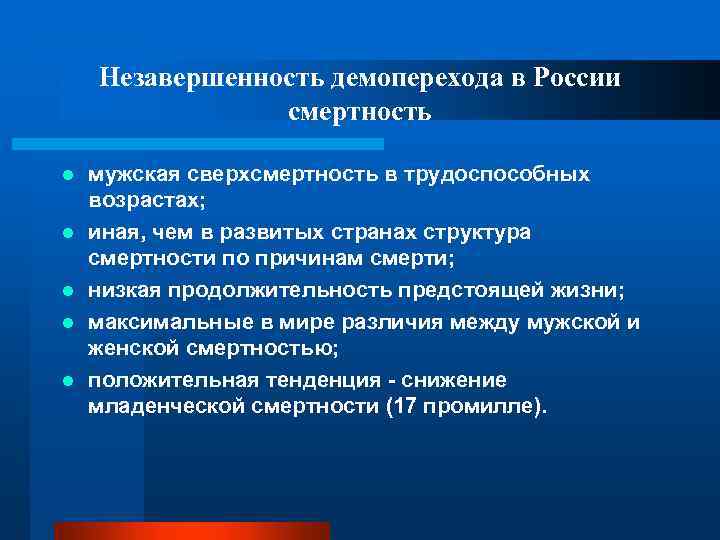 Незавершенность демоперехода в России смертность

- мужская сверхсмертность в трудоспособных возрастах;
- иная, чем в развитых странах структура смертности по причинам смерти;
- низкая продолжительность предстоящей жизни;
- максимальные в мире различия между мужской и женской смертностью;
- положительная тенденция - снижение младенческой смертности (17 промилле).